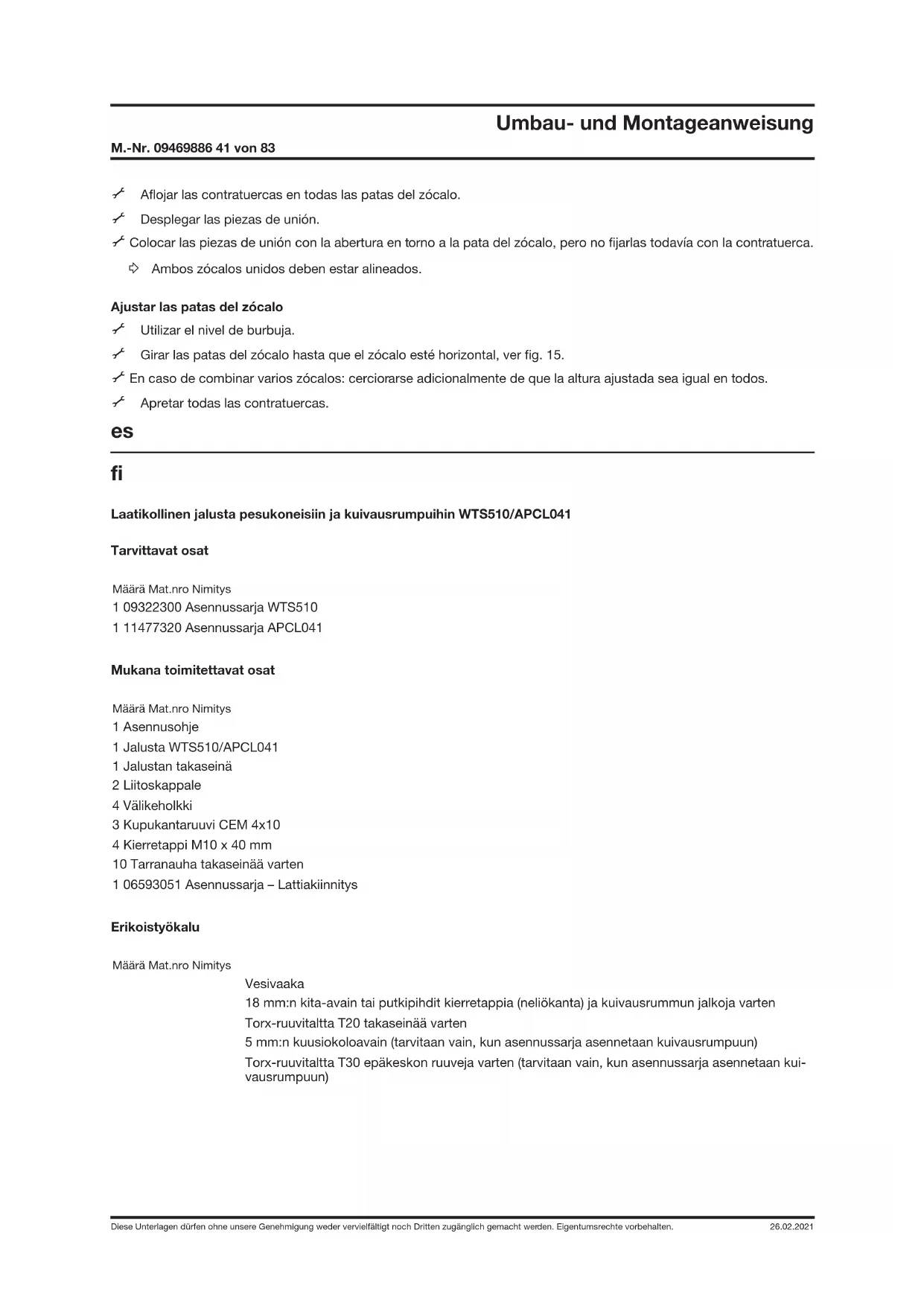 Umbau- und Montageanweisung

M.-Nr. 09469886 41 von 83

Aflojar las contratuercas en todas las patas del zócalo.

Desplegar las piezas de unión.

Colocar las piezas de unión con la abertura en torno a la pata del zócalo, pero no fijarlas todavía con la contratuerca.

Ambos zócalos unidos deben estar alineados.

Ajustar las patas del zócalo

Utilizar el nivel de burbuja.

Girar las patas del zócalo hasta que el zócalo esté horizontal, ver fig. 15.

En caso de combinar varios zócalos: cerciorarse adicionalmente de que la altura ajustada sea igual en todos.

Apretar todas las contratuercas.

es

fi

Laatikollinen jalusta pesukoneisiin ja kuivausrumpuihin WTS510/APCL041

Tarvittavat osat

Määrä Mat.nro Nimitys
1 09322300 Asennussarja WTS510
1 11477320 Asennussarja APCL041

Mukana toimitettavat osat

Määrä Mat.nro Nimitys
1 Asennusohje
1 Jalusta WTS510/APCL041
1 Jalustan takaseinä
2 Liitoskappale
4 Välikeholkki
3 Kupukantaruuvi CEM 4x10
4 Kierretappi M10 x 40 mm
10 Tarranauha takaseinää varten
1 06593051 Asennussarja – Lattiakiinnitys

Erikoistyökalu

Määrä Mat.nro Nimitys
Vesivaaka
18 mm:n kita-avain tai putkipihdit kierretappia (neliökanta) ja kuivausrummun jalkoja varten
Torx-ruuvitaltta T20 takaseinää varten
5 mm:n kuusiokoloavain (tarvitaan vain, kun asennussarja asennetaan kuivausrumpuun)
Torx-ruuvitaltta T30 epäkeskon ruuveja varten (tarvitaan vain, kun asennussarja asennetaan kuivausrumpuun)

Diese Unterlagen dürfen ohne unsere Genehmigung weder vervielfältigt noch Dritten zugänglich gemacht werden. Eigentumsrechte vorbehalten. 26.02.2021